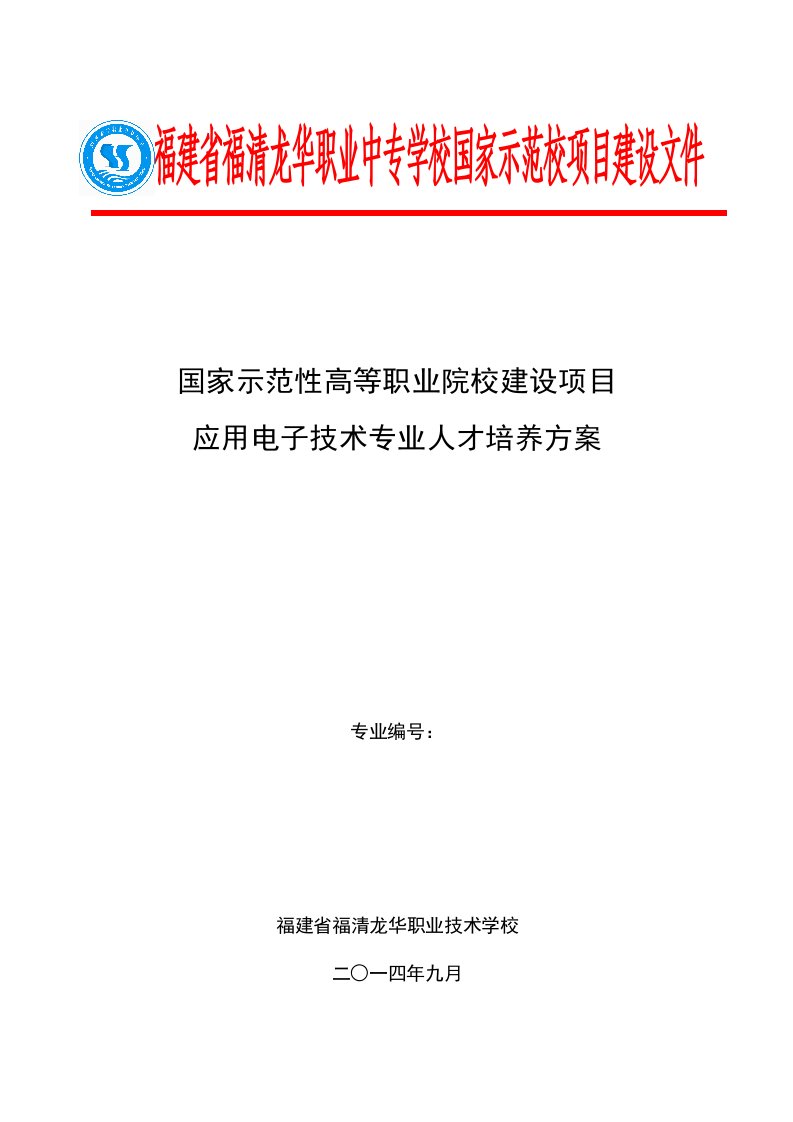 福建省福清龙华职业中专学校国家示范校项目建设文件

国家示范性高等职业院校建设项目
应用电子技术专业人才培养方案

专业编号：

福建省福清龙华职业技术学校

二〇一四年九月